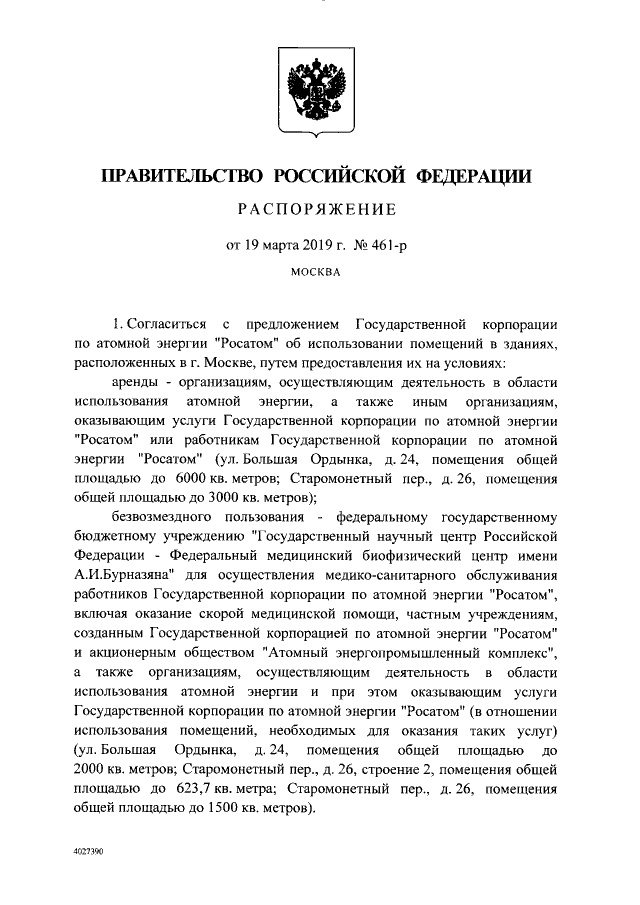 ПРАВИТЕЛЬСТВО РОССИЙСКОЙ ФЕДЕРАЦИИ

РАСПОРЯЖЕНИЕ

от 19 марта 2019 г. № 461-р

МОСКВА

1. Согласиться с предложением Государственной корпорации по атомной энергии "Росатом" об использовании помещений в зданиях, расположенных в г. Москве, путем предоставления их на условиях:

аренды - организациям, осуществляющим деятельность в области использования атомной энергии, а также иным организациям, оказывающим услуги Государственной корпорации по атомной энергии "Росатом" или работникам Государственной корпорации по атомной энергии "Росатом" (ул. Большая Ордынка, д. 24, помещения общей площадью до 6000 кв. метров; Старомонетный пер., д. 26, помещения общей площадью до 3000 кв. метров);

безвозмездного пользования - федеральному государственному бюджетному учреждению "Государственный научный центр Российской Федерации - Федеральный медицинский биофизический центр имени А.И.Бурназяна" для осуществления медико-санитарного обслуживания работников Государственной корпорации по атомной энергии "Росатом", включая оказание скорой медицинской помощи, частным учреждениям, созданным Государственной корпорацией по атомной энергии "Росатом" и акционерным обществом "Атомный энергопромышленный комплекс", а также организациям, осуществляющим деятельность в области использования атомной энергии и при этом оказывающим услуги Государственной корпорации по атомной энергии "Росатом" (в отношении использования помещений, необходимых для оказания таких услуг) (ул. Большая Ордынка, д. 24, помещения общей площадью до 2000 кв. метров; Старомонетный пер., д. 26, строение 2, помещения общей площадью до 623,7 кв. метра; Старомонетный пер., д. 26, помещения общей площадью до 1500 кв. метров).

4027390